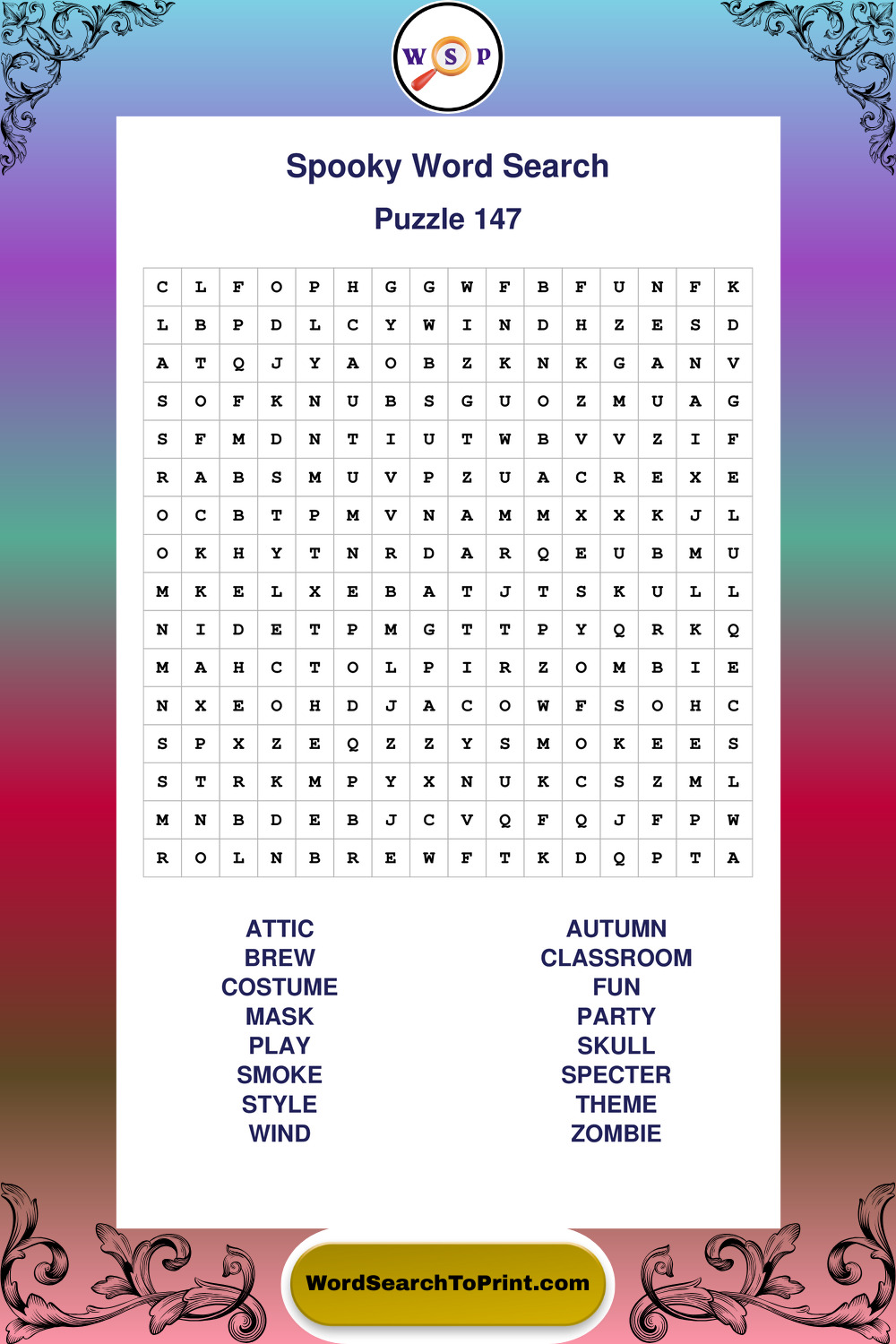 W S P

Spooky Word Search

Puzzle 147

| C | L | F | O | P | H | G | G | W | F | B | F | U | N | F | K |
|---|---|---|---|---|---|---|---|---|---|---|---|---|---|---|---|
| L | B | P | D | L | C | Y | W | I | N | D | H | Z | E | S | D |
| A | T | Q | J | Y | A | O | B | Z | K | N | K | G | A | N | V |
| S | O | F | K | N | U | B | S | G | U | O | Z | M | U | A | G |
| S | F | M | D | N | T | I | U | T | W | B | V | V | Z | I | F |
| R | A | B | S | M | U | V | P | Z | U | A | C | R | E | X | E |
| O | C | B | T | P | M | V | N | A | M | M | X | X | K | J | L |
| O | K | H | Y | T | N | R | D | A | R | Q | E | U | B | M | U |
| M | K | E | L | X | E | B | A | T | J | T | S | K | U | L | L |
| N | I | D | E | T | P | M | G | T | T | P | Y | Q | R | K | Q |
| M | A | H | C | T | O | L | P | I | R | Z | O | M | B | I | E |
| N | X | E | O | H | D | J | A | C | O | W | F | S | O | H | C |
| S | P | X | Z | E | Q | Z | Z | Y | S | M | O | K | E | E | S |
| S | T | R | K | M | P | Y | X | N | U | K | C | S | Z | M | L |
| M | N | B | D | E | B | J | C | V | Q | F | Q | J | F | P | W |
| R | O | L | N | B | R | E | W | F | T | K | D | Q | P | T | A |

ATTIC
BREW
COSTUME
MASK
PLAY
SMOKE
STYLE
WIND

AUTUMN
CLASSROOM
FUN
PARTY
SKULL
SPECTER
THEME
ZOMBIE

WordSearchToPrint.com